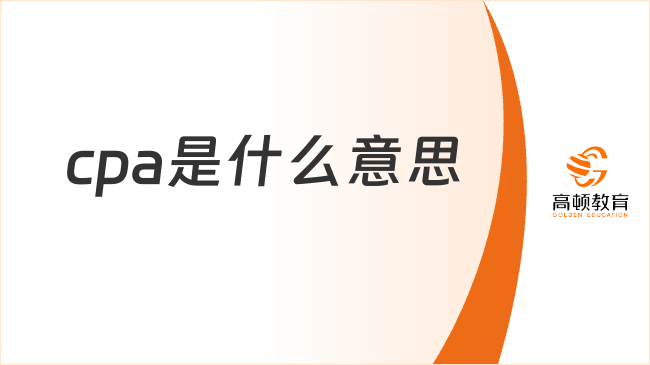 cpa是什么意思

高顿教育
GOLDEN EDUCATION